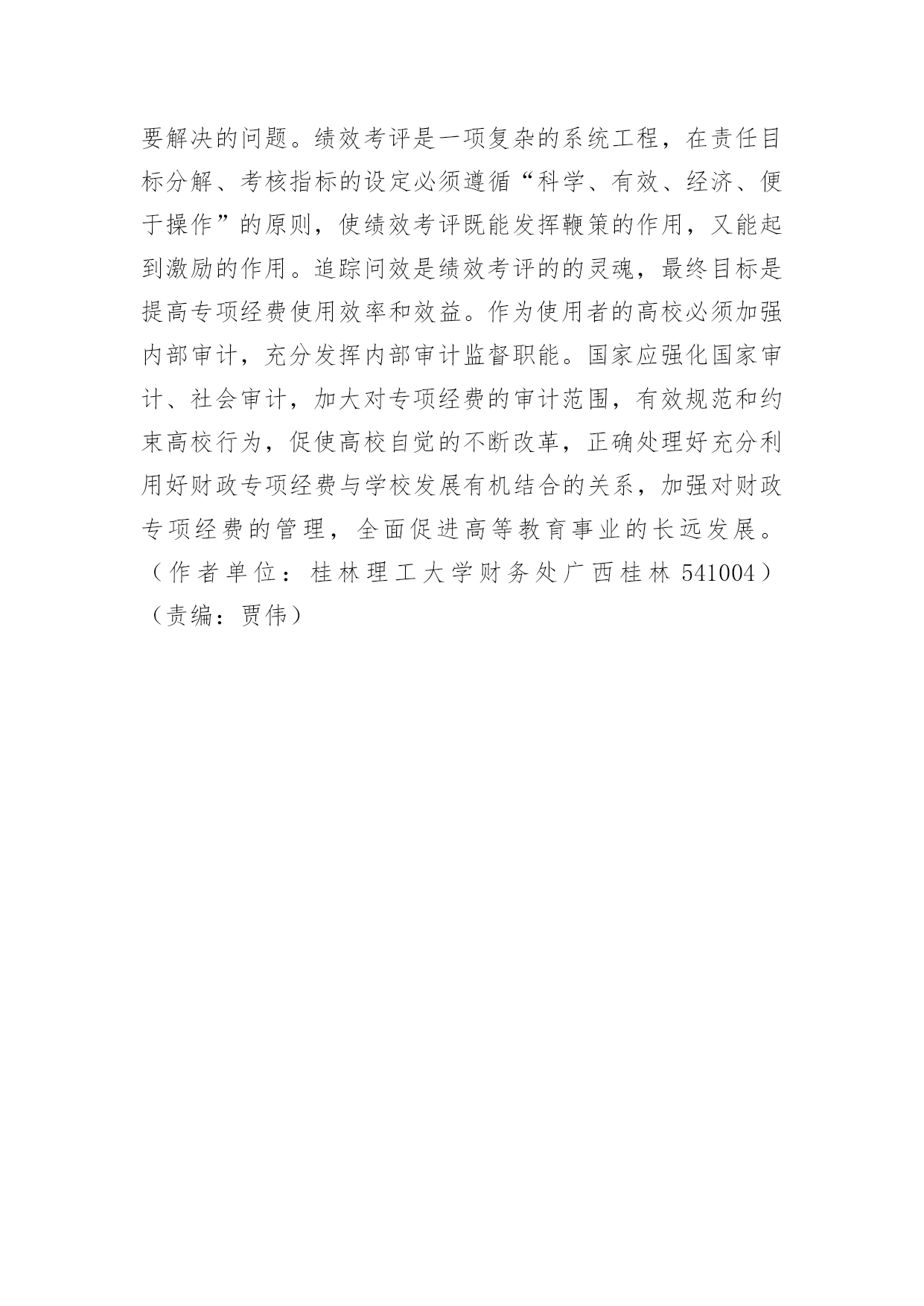 要解决的问题。绩效考评是一项复杂的系统工程，在责任目标分解、考核指标的设定必须遵循“科学、有效、经济、便于操作”的原则，使绩效考评既能发挥鞭策的作用，又能起到激励的作用。追踪问效是绩效考评的的灵魂，最终目标是提高专项经费使用效率和效益。作为使用者的高校必须加强内部审计，充分发挥内部审计监督职能。国家应强化国家审计、社会审计，加大对专项经费的审计范围，有效规范和约束高校行为，促使高校自觉的不断改革，正确处理好充分利用好财政专项经费与学校发展有机结合的关系，加强对财政专项经费的管理，全面促进高等教育事业的长远发展。

（作者单位：桂林理工大学财务处广西桂林 541004）

（责编：贾伟）